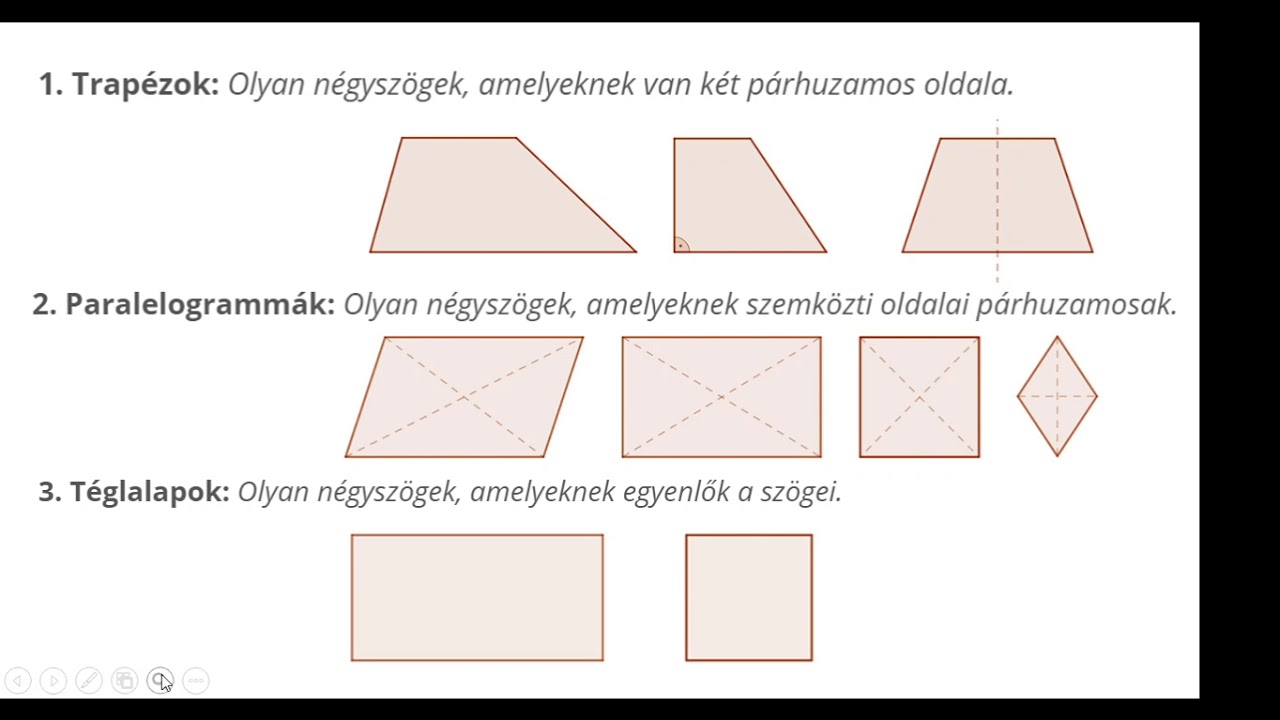 1. Trapézok: Olyan négyszögek, amelyeknek van két párhuzamos oldala.

2. Paralelogrammák: Olyan négyszögek, amelyeknek szemközti oldalai párhuzamosak.

3. Téglalapok: Olyan négyszögek, amelyeknek egyenlők a szögei.